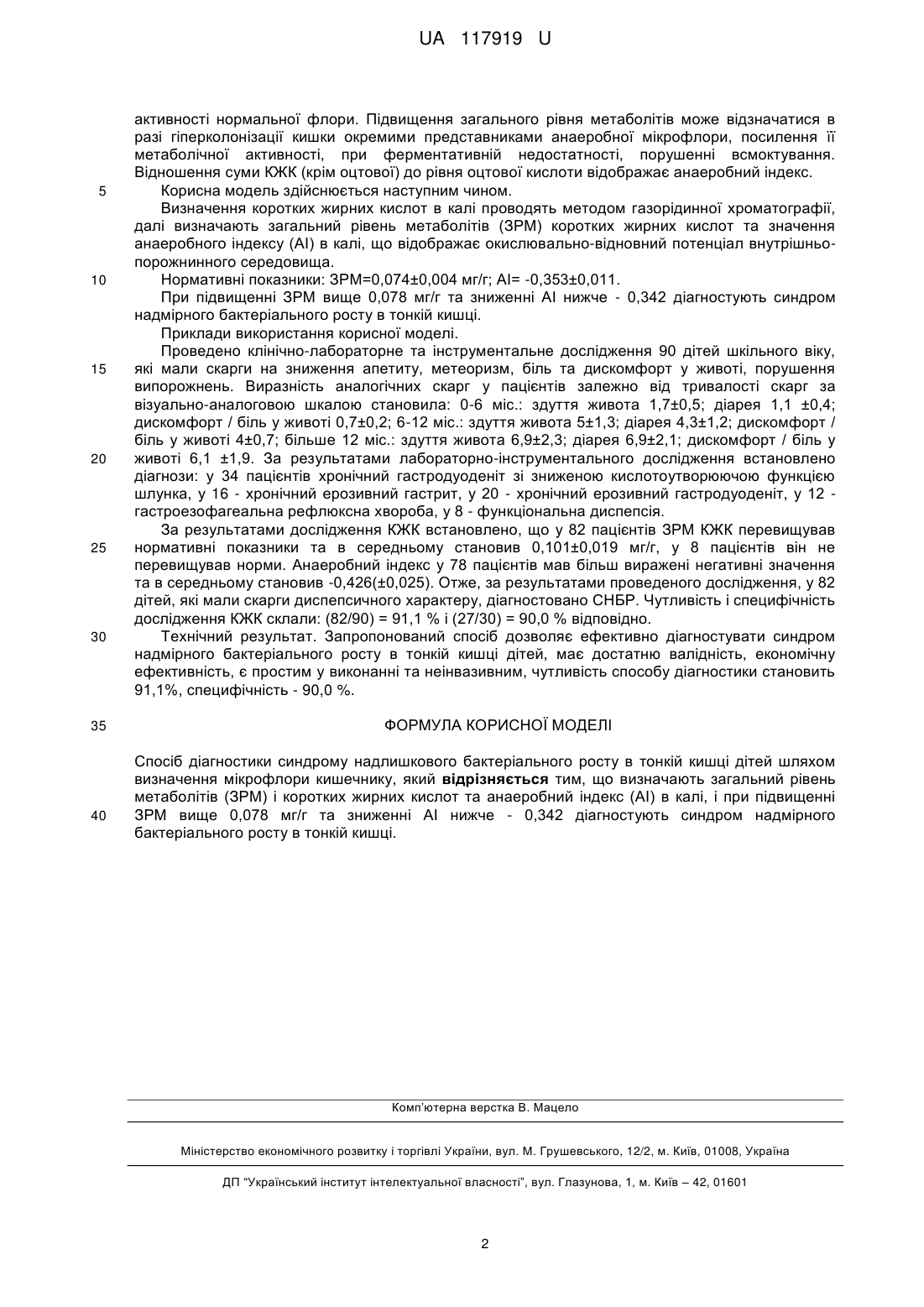 UA 117919 U

активності нормальної флори. Підвищення загального рівня метаболітів може відзначатися в разі гіперколонізації кишки окремими представниками анаеробної мікрофлори, посилення її метаболічної активності, при ферментативній недостатності, порушенні всмоктування. Відношення суми КЖК (крім оцтової) до рівня оцтової кислоти відображає анаеробний індекс.

5 Корисна модель здійснюється наступним чином.

Визначення коротких жирних кислот в калі проводять методом газорідинної хроматографії, далі визначають загальний рівень метаболітів (ЗРМ) коротких жирних кислот та значення анаеробного індексу (АІ) в калі, що відображає окислювально-відновний потенціал внутрішньопорожнинного середовища.

10 Нормативні показники: ЗРМ=0,074±0,004 мг/г; АІ= -0,353±0,011.

При підвищенні ЗРМ вище 0,078 мг/г та зниженні АІ нижче - 0,342 діагностують синдром надмірного бактеріального росту в тонкій кишці.

Приклади використання корисної моделі.

Проведено клінічно-лабораторне та інструментальне дослідження 90 дітей шкільного віку, 15 які мали скарги на зниження апетиту, метеоризм, біль та дискомфорт у животі, порушення випорожнень. Виразність аналогічних скарг у пацієнтів залежно від тривалості скарг за візуально-аналоговою шкалою становила: 0-6 міс.: здуття живота 1,7±0,5; діарея 1,1 ±0,4; дискомфорт / біль у животі 0,7±0,2; 6-12 міс.: здуття живота 5±1,3; діарея 4,3±1,2; дискомфорт / біль у животі 4±0,7; більше 12 міс.: здуття живота 6,9±2,3; діарея 6,9±2,1; дискомфорт / біль у 20 животі 6,1 ±1,9. За результатами лабораторно-інструментального дослідження встановлено діагнози: у 34 пацієнтів хронічний гастродуоденіт зі зниженою кислотоутворюючою функцією шлунка, у 16 - хронічний ерозивний гастрит, у 20 - хронічний ерозивний гастродуоденіт, у 12 - гастроезофагеальна рефлюксна хвороба, у 8 - функціональна диспепсія.

За результатами дослідження КЖК встановлено, що у 82 пацієнтів ЗРМ КЖК перевищував 25 нормативні показники та в середньому становив 0,101±0,019 мг/г, у 8 пацієнтів він не перевищував норми. Анаеробний індекс у 78 пацієнтів мав більш виражені негативні значення та в середньому становив -0,426(±0,025). Отже, за результатами проведеного дослідження, у 82 дітей, які мали скарги диспепсичного характеру, діагностовано СНБР. Чутливість і специфічність дослідження КЖК склали: (82/90) = 91,1 % і (27/30) = 90,0 % відповідно.

30 Технічний результат. Запропонований спосіб дозволяє ефективно діагностувати синдром надмірного бактеріального росту в тонкій кишці дітей, має достатню валідність, економічну ефективність, є простим у виконанні та неінвазивним, чутливість способу діагностики становить 91,1%, специфічність - 90,0 %.

35 ФОРМУЛА КОРИСНОЇ МОДЕЛІ

Спосіб діагностики синдрому надлишкового бактеріального росту в тонкій кишці дітей шляхом визначення мікрофлори кишечнику, який відрізняється тим, що визначають загальний рівень метаболітів (ЗРМ) і коротких жирних кислот та анаеробний індекс (АІ) в калі, і при підвищенні 40 ЗРМ вище 0,078 мг/г та зниженні АІ нижче - 0,342 діагностують синдром надмірного бактеріального росту в тонкій кишці.

Комп'ютерна верстка В. Мацело

Міністерство економічного розвитку і торгівлі України, вул. М. Грушевського, 12/2, м. Київ, 01008, Україна

ДП "Український інститут інтелектуальної власності", вул. Глазунова, 1, м. Київ – 42, 01601

2